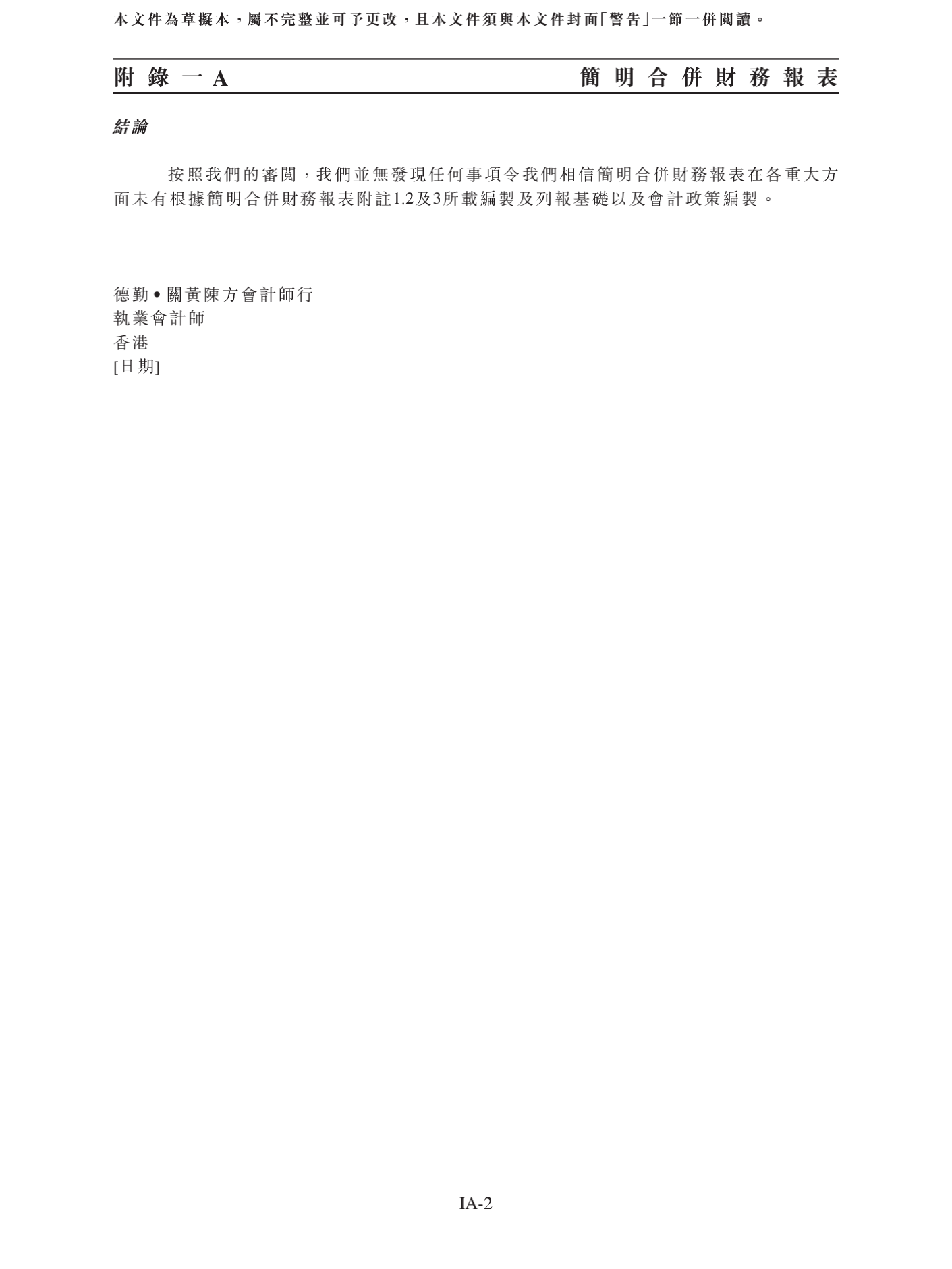 本文件為草擬本，屬不完整並可予更改，且本文件須與本文件封面「警告」一節一併閱讀。

附錄一A

簡明合併財務報表

結論

按照我們的審閱，我們並無發現任何事項令我們相信簡明合併財務報表在各重大方面未有根據簡明合併財務報表附註1.2及3所載編製及列報基礎以及會計政策編製。

德勤•關黃陳方會計師行
執業會計師
香港
[日期]

IA-2